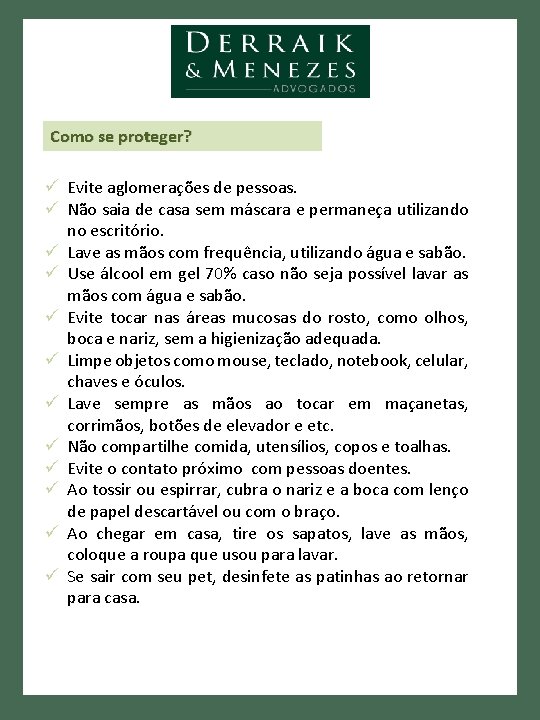 DERRAIK
& MENEZES
ADVOGADOS

Como se proteger?

✓ Evite aglomerações de pessoas.
✓ Não saia de casa sem máscara e permaneça utilizando no escritório.
✓ Lave as mãos com frequência, utilizando água e sabão.
✓ Use álcool em gel 70% caso não seja possível lavar as mãos com água e sabão.
✓ Evite tocar nas áreas mucosas do rosto, como olhos, boca e nariz, sem a higienização adequada.
✓ Limpe objetos como mouse, teclado, notebook, celular, chaves e óculos.
✓ Lave sempre as mãos ao tocar em maçanetas, corrimãos, botões de elevador e etc.
✓ Não compartilhe comida, utensílios, copos e toalhas.
✓ Evite o contato próximo com pessoas doentes.
✓ Ao tossir ou espirrar, cubra o nariz e a boca com lenço de papel descartável ou com o braço.
✓ Ao chegar em casa, tire os sapatos, lave as mãos, coloque a roupa que usou para lavar.
✓ Se sair com seu pet, desinfete as patinhas ao retornar para casa.